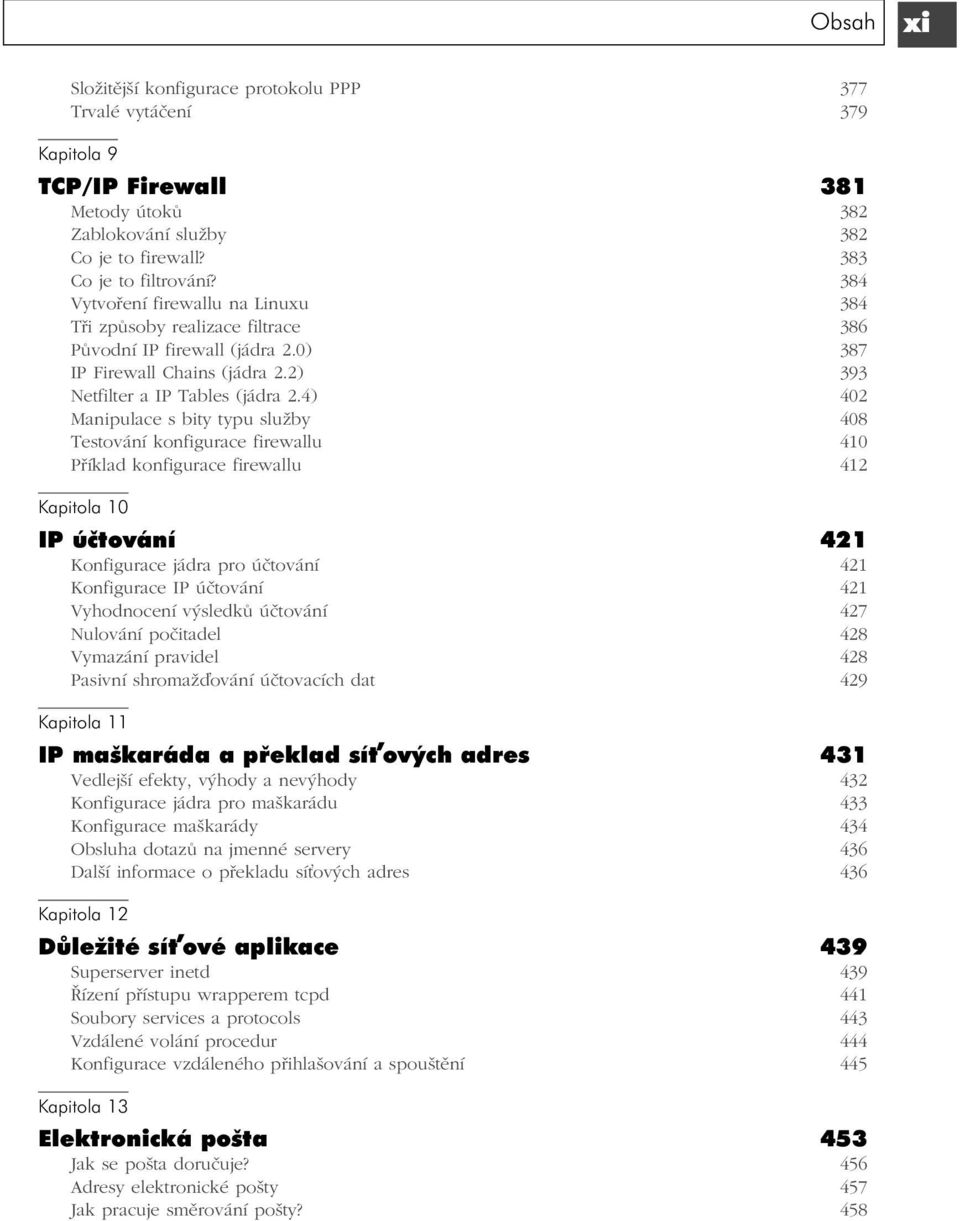 Obsah xi

Složitější konfigurace protokolu PPP 377
Trvalé vytáčení 379

Kapitola 9

TCP/IP Firewall 381
Metody útoků 382
Zablokování služby 382
Co je to firewall? 383
Co je to filtrování? 384
Vytvoření firewallu na Linuxu 384
Tři způsoby realizace filtrace 386
Původní IP firewall (jádra 2.0) 387
IP Firewall Chains (jádra 2.2) 393
Netfilter a IP Tables (jádra 2.4) 402
Manipulace s bity typu služby 408
Testování konfigurace firewallu 410
Příklad konfigurace firewallu 412

Kapitola 10

IP účtování 421
Konfigurace jádra pro účtování 421
Konfigurace IP účtování 421
Vyhodnocení výsledků účtování 427
Nulování počitadel 428
Vymazání pravidel 428
Pasivní shromažďování účtovacích dat 429

Kapitola 11

IP maškaráda a překlad síťových adres 431
Vedlejší efekty, výhody a nevýhody 432
Konfigurace jádra pro maškarádu 433
Konfigurace maškarády 434
Obsluha dotazů na jmenné servery 436
Další informace o překladu síťových adres 436

Kapitola 12

Důležité síťové aplikace 439
Superserver inetd 439
Řízení přístupu wrapperem tcpd 441
Soubory services a protocols 443
Vzdálené volání procedur 444
Konfigurace vzdáleného přihlašování a spouštění 445

Kapitola 13

Elektronická pošta 453
Jak se pošta doručuje? 456
Adresy elektronické pošty 457
Jak pracuje směrování pošty? 458